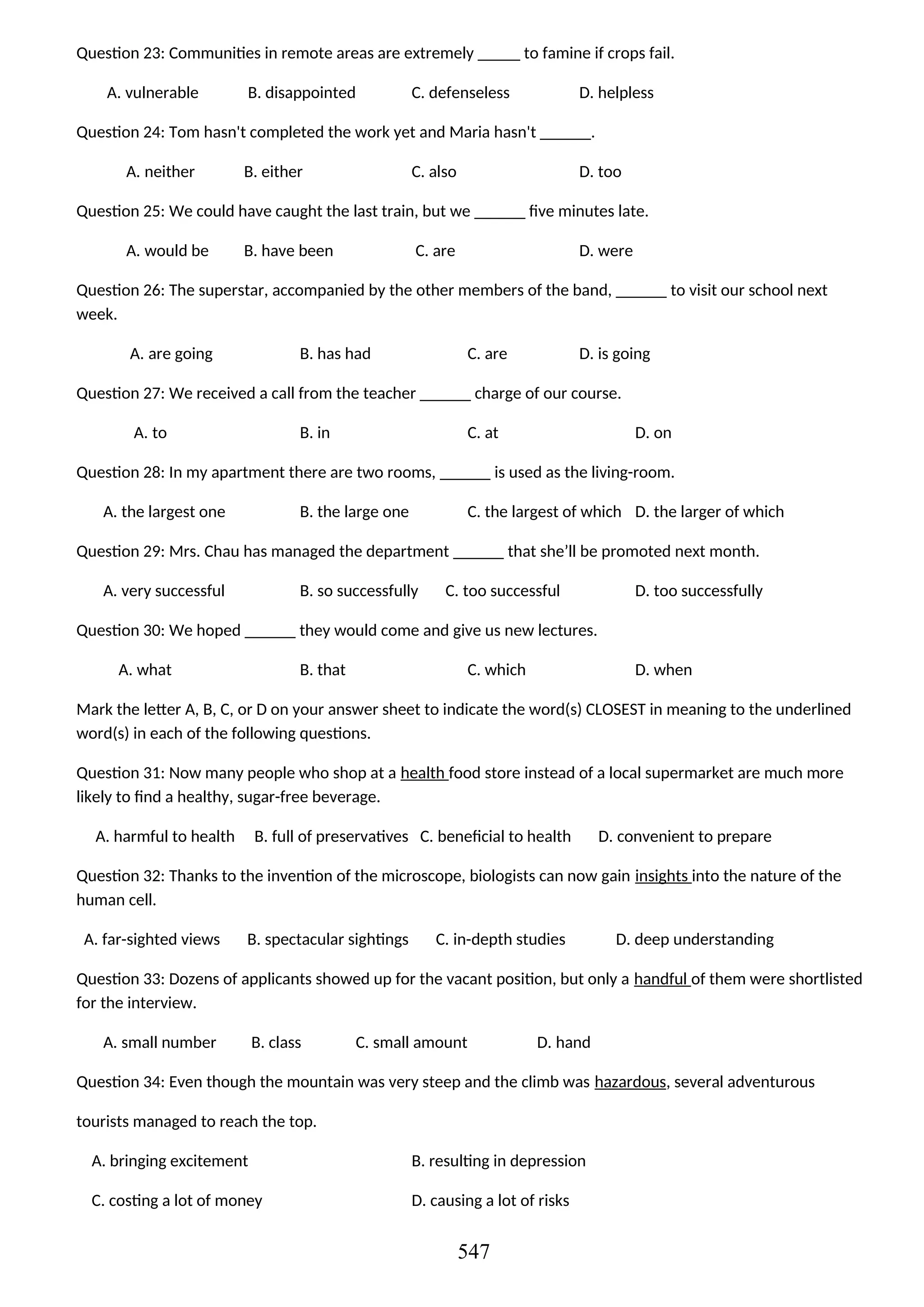 Question 23: Communities in remote areas are extremely _____ to famine if crops fail.

A. vulnerable B. disappointed C. defenseless D. helpless

Question 24: Tom hasn't completed the work yet and Maria hasn't ______.

A. neither B. either C. also D. too

Question 25: We could have caught the last train, but we ______ five minutes late.

A. would be B. have been C. are D. were

Question 26: The superstar, accompanied by the other members of the band, ______ to visit our school next week.

A. are going B. has had C. are D. is going

Question 27: We received a call from the teacher ______ charge of our course.

A. to B. in C. at D. on

Question 28: In my apartment there are two rooms, ______ is used as the living-room.

A. the largest one B. the large one C. the largest of which D. the larger of which

Question 29: Mrs. Chau has managed the department ______ that she'll be promoted next month.

A. very successful B. so successfully C. too successful D. too successfully

Question 30: We hoped ______ they would come and give us new lectures.

A. what B. that C. which D. when

Mark the letter A, B, C, or D on your answer sheet to indicate the word(s) CLOSEST in meaning to the underlined word(s) in each of the following questions.

Question 31: Now many people who shop at a health food store instead of a local supermarket are much more likely to find a healthy, sugar-free beverage.

A. harmful to health B. full of preservatives C. beneficial to health D. convenient to prepare

Question 32: Thanks to the invention of the microscope, biologists can now gain insights into the nature of the human cell.

A. far-sighted views B. spectacular sightings C. in-depth studies D. deep understanding

Question 33: Dozens of applicants showed up for the vacant position, but only a handful of them were shortlisted for the interview.

A. small number B. class C. small amount D. hand

Question 34: Even though the mountain was very steep and the climb was hazardous, several adventurous tourists managed to reach the top.

A. bringing excitement B. resulting in depression

C. costing a lot of money D. causing a lot of risks

547